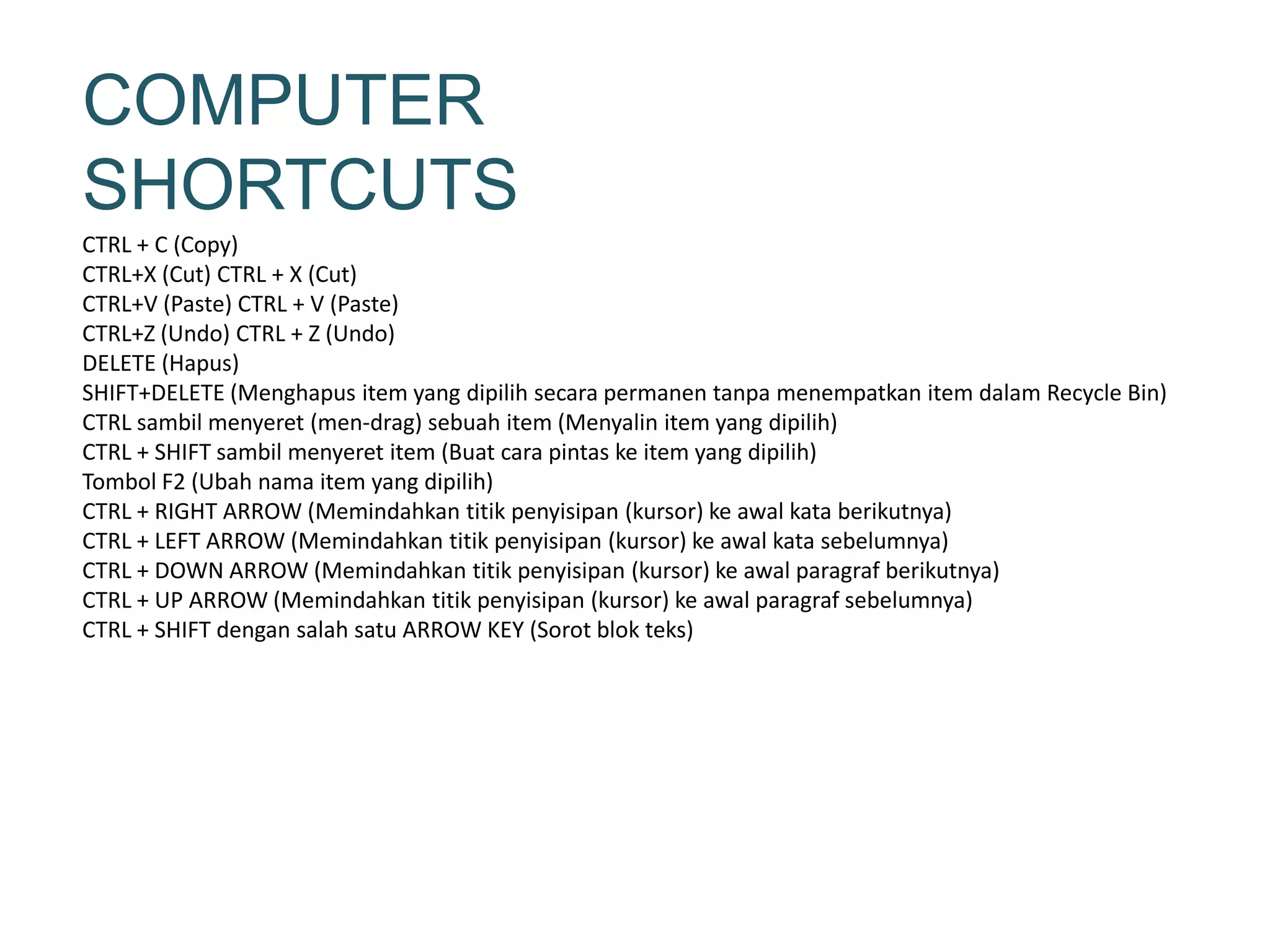 COMPUTER SHORTCUTS

CTRL + C (Copy)
CTRL+X (Cut) CTRL + X (Cut)
CTRL+V (Paste) CTRL + V (Paste)
CTRL+Z (Undo) CTRL + Z (Undo)
DELETE (Hapus)
SHIFT+DELETE (Menghapus item yang dipilih secara permanen tanpa menempatkan item dalam Recycle Bin)
CTRL sambil menyeret (men-drag) sebuah item (Menyalin item yang dipilih)
CTRL + SHIFT sambil menyeret item (Buat cara pintas ke item yang dipilih)
Tombol F2 (Ubah nama item yang dipilih)
CTRL + RIGHT ARROW (Memindahkan titik penyisipan (kursor) ke awal kata berikutnya)
CTRL + LEFT ARROW (Memindahkan titik penyisipan (kursor) ke awal kata sebelumnya)
CTRL + DOWN ARROW (Memindahkan titik penyisipan (kursor) ke awal paragraf berikutnya)
CTRL + UP ARROW (Memindahkan titik penyisipan (kursor) ke awal paragraf sebelumnya)
CTRL + SHIFT dengan salah satu ARROW KEY (Sorot blok teks)